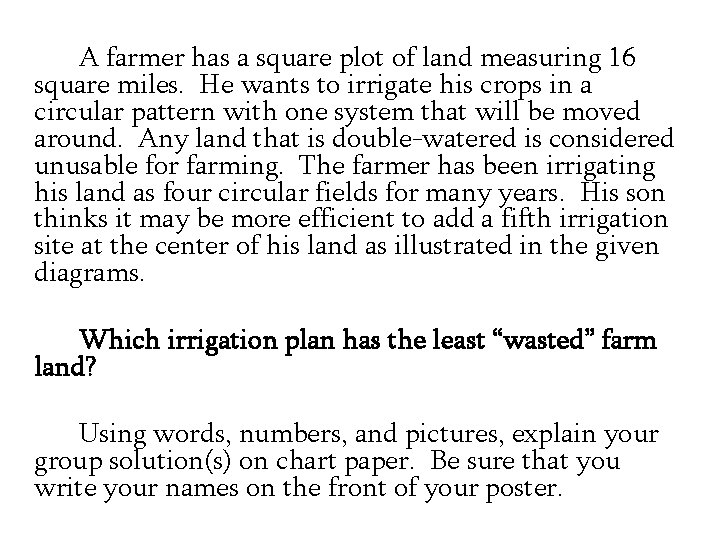 A farmer has a square plot of land measuring 16 square miles. He wants to irrigate his crops in a circular pattern with one system that will be moved around. Any land that is double-watered is considered unusable for farming. The farmer has been irrigating his land as four circular fields for many years. His son thinks it may be more efficient to add a fifth irrigation site at the center of his land as illustrated in the given diagrams.

Which irrigation plan has the least “wasted” farm land?

Using words, numbers, and pictures, explain your group solution(s) on chart paper. Be sure that you write your names on the front of your poster.